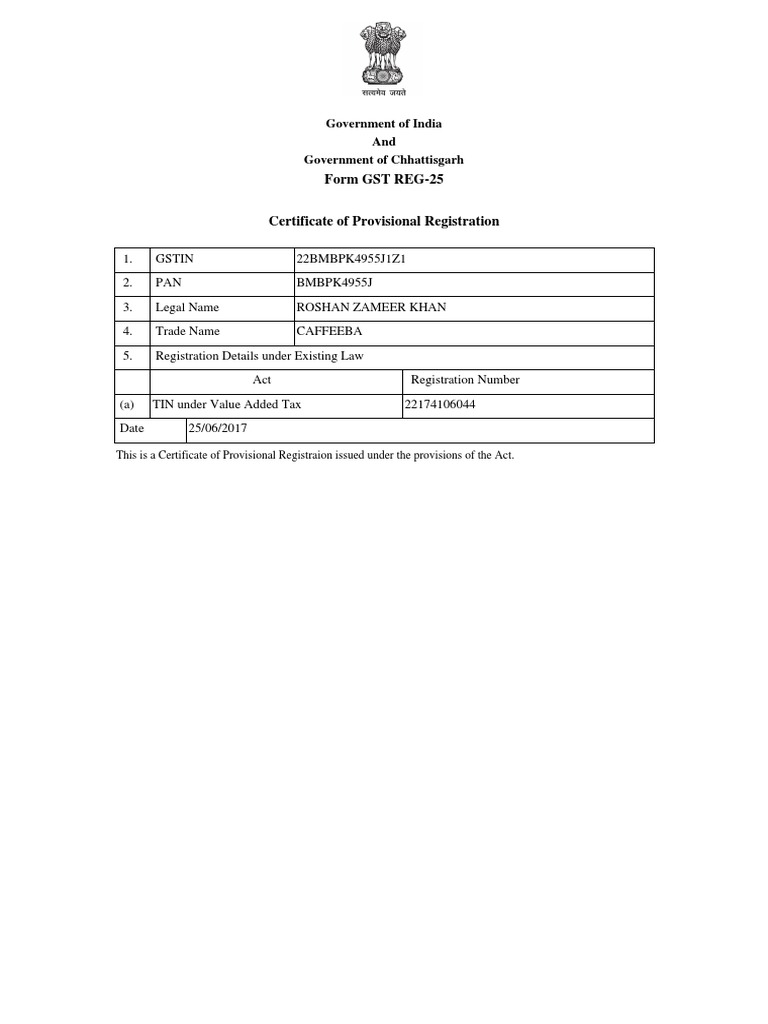 सत्यमेव जयते

Government of India
And
Government of Chhattisgarh
Form GST REG-25

Certificate of Provisional Registration

| 1. | GSTIN | 22BMBPK4955J1Z1 |
|---|---|---|
| 2. | PAN | BMBPK4955J |
| 3. | Legal Name | ROSHAN ZAMEER KHAN |
| 4. | Trade Name | CAFFEEBA |
| 5. | Registration Details under Existing Law | |
| | Act | Registration Number |
| (a) | TIN under Value Added Tax | 22174106044 |
| Date | 25/06/2017 | |

This is a Certificate of Provisional Registraion issued under the provisions of the Act.